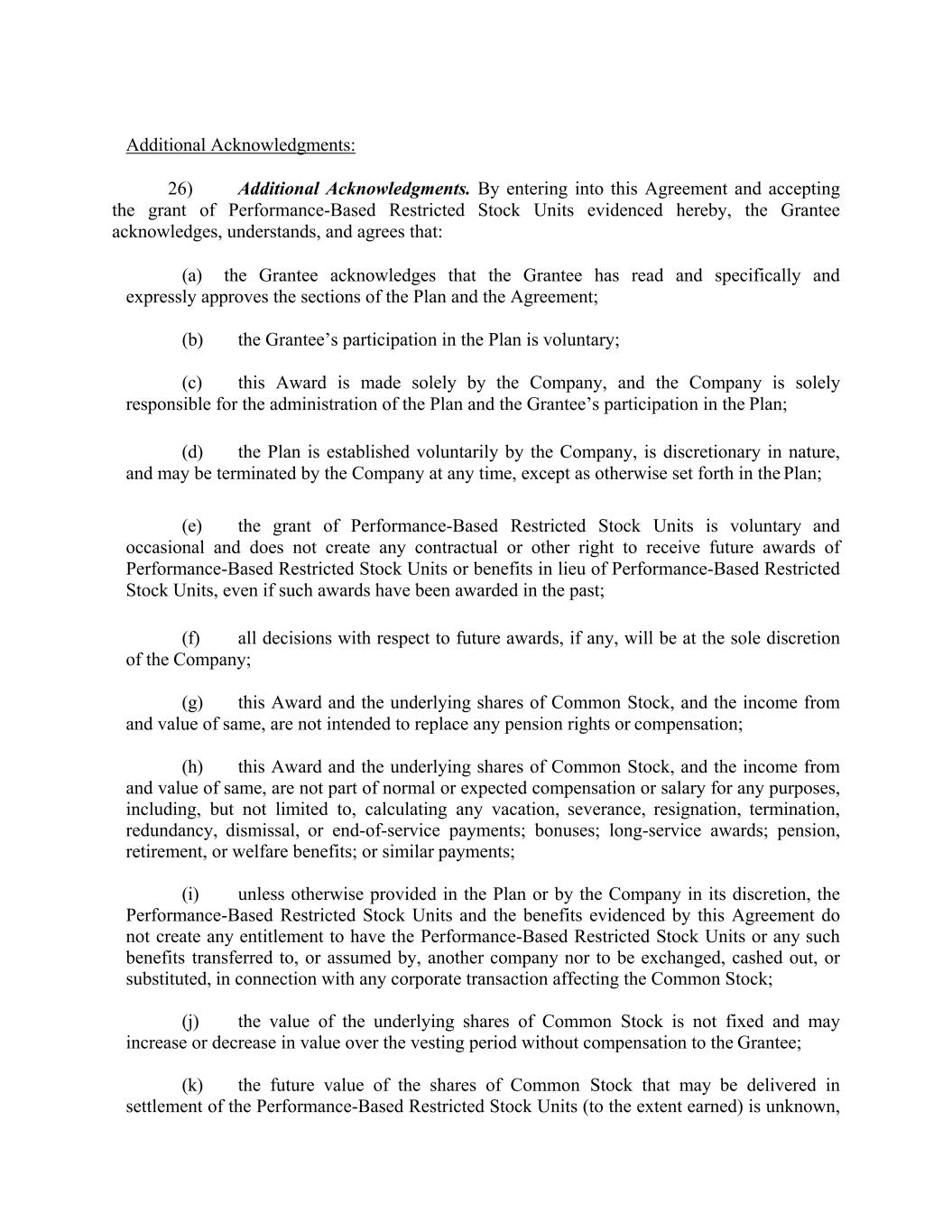 Additional Acknowledgments:

26) Additional Acknowledgments. By entering into this Agreement and accepting the grant of Performance-Based Restricted Stock Units evidenced hereby, the Grantee acknowledges, understands, and agrees that:

(a) the Grantee acknowledges that the Grantee has read and specifically and expressly approves the sections of the Plan and the Agreement;

(b) the Grantee's participation in the Plan is voluntary;

(c) this Award is made solely by the Company, and the Company is solely responsible for the administration of the Plan and the Grantee's participation in the Plan;

(d) the Plan is established voluntarily by the Company, is discretionary in nature, and may be terminated by the Company at any time, except as otherwise set forth in the Plan;

(e) the grant of Performance-Based Restricted Stock Units is voluntary and occasional and does not create any contractual or other right to receive future awards of Performance-Based Restricted Stock Units or benefits in lieu of Performance-Based Restricted Stock Units, even if such awards have been awarded in the past;

(f) all decisions with respect to future awards, if any, will be at the sole discretion of the Company;

(g) this Award and the underlying shares of Common Stock, and the income from and value of same, are not intended to replace any pension rights or compensation;

(h) this Award and the underlying shares of Common Stock, and the income from and value of same, are not part of normal or expected compensation or salary for any purposes, including, but not limited to, calculating any vacation, severance, resignation, termination, redundancy, dismissal, or end-of-service payments; bonuses; long-service awards; pension, retirement, or welfare benefits; or similar payments;

(i) unless otherwise provided in the Plan or by the Company in its discretion, the Performance-Based Restricted Stock Units and the benefits evidenced by this Agreement do not create any entitlement to have the Performance-Based Restricted Stock Units or any such benefits transferred to, or assumed by, another company nor to be exchanged, cashed out, or substituted, in connection with any corporate transaction affecting the Common Stock;

(j) the value of the underlying shares of Common Stock is not fixed and may increase or decrease in value over the vesting period without compensation to the Grantee;

(k) the future value of the shares of Common Stock that may be delivered in settlement of the Performance-Based Restricted Stock Units (to the extent earned) is unknown,